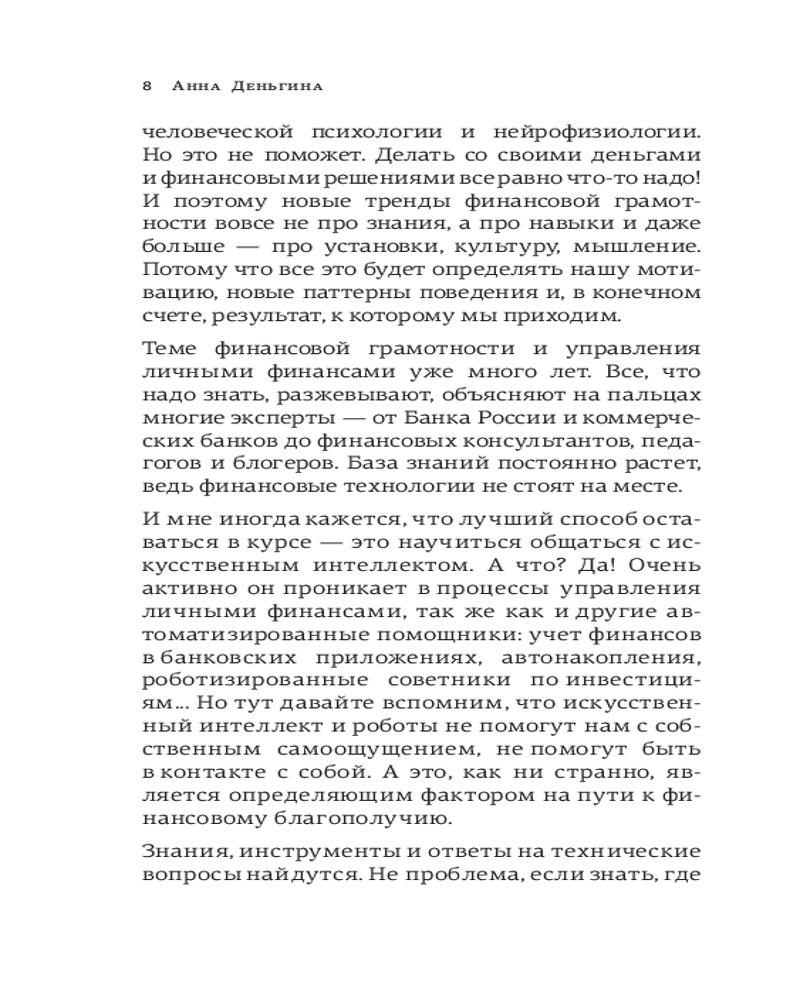 8 Анна Деньгина

человеческой психологии и нейрофизиологии. Но это не поможет. Делать со своими деньгами и финансовыми решениями все равно что-то надо! И поэтому новые тренды финансовой грамотности вовсе не про знания, а про навыки и даже больше — про установки, культуру, мышление. Потому что все это будет определять нашу мотивацию, новые паттерны поведения и, в конечном счете, результат, к которому мы приходим.

Теме финансовой грамотности и управления личными финансами уже много лет. Все, что надо знать, разжевывают, объясняют на пальцах многие эксперты — от Банка России и коммерческих банков до финансовых консультантов, педагогов и блогеров. База знаний постоянно растет, ведь финансовые технологии не стоят на месте.

И мне иногда кажется, что лучший способ оставаться в курсе — это научиться общаться с искусственным интеллектом. А что? Да! Очень активно он проникает в процессы управления личными финансами, так же как и другие автоматизированные помощники: учет финансов в банковских приложениях, автонакопления, роботизированные советники по инвестициям… Но тут давайте вспомним, что искусственный интеллект и роботы не помогут нам с собственным самоощущением, не помогут быть в контакте с собой. А это, как ни странно, является определяющим фактором на пути к финансовому благополучию.

Знания, инструменты и ответы на технические вопросы найдутся. Не проблема, если знать, где